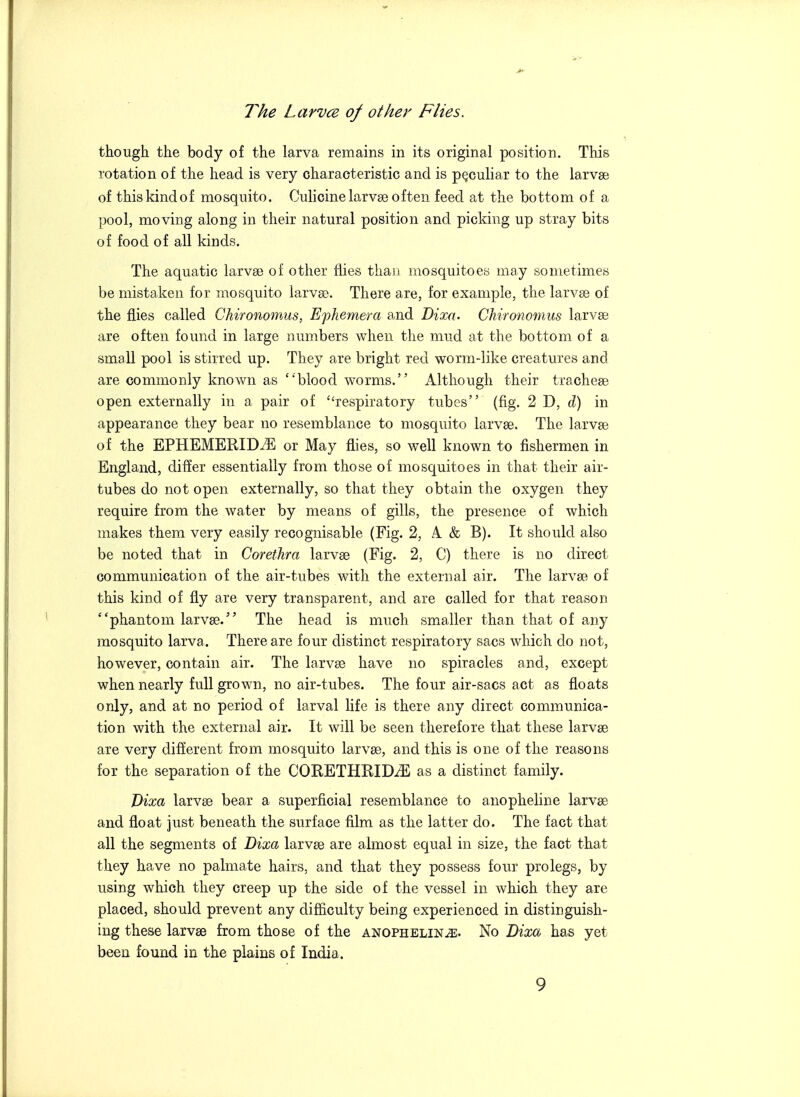 The Larvæ of other Flies.

though the body of the larva remains in its original position. This rotation of the head is very characteristic and is peculiar to the larvæ of this kind of mosquito. Culicine larvæ often feed at the bottom of a pool, moving along in their natural position and picking up stray bits of food of all kinds.

The aquatic larvæ of other flies than mosquitoes may sometimes be mistaken for mosquito larvæ. There are, for example, the larvæ of the flies called Chironomus, Ephemera and Dixa. Chironomus larvæ are often found in large numbers when the mud at the bottom of a small pool is stirred up. They are bright red worm-like creatures and are commonly known as "blood worms." Although their tracheæ open externally in a pair of "respiratory tubes" (fig. 2 D, d) in appearance they bear no resemblance to mosquito larvæ. The larvæ of the EPHEMERIDÆ or May flies, so well known to fishermen in England, differ essentially from those of mosquitoes in that their air-tubes do not open externally, so that they obtain the oxygen they require from the water by means of gills, the presence of which makes them very easily recognisable (Fig. 2, A & B). It should also be noted that in Corethra larvæ (Fig. 2, C) there is no direct communication of the air-tubes with the external air. The larvæ of this kind of fly are very transparent, and are called for that reason "phantom larvæ." The head is much smaller than that of any mosquito larva. There are four distinct respiratory sacs which do not, however, contain air. The larvæ have no spiracles and, except when nearly full grown, no air-tubes. The four air-sacs act as floats only, and at no period of larval life is there any direct communication with the external air. It will be seen therefore that these larvæ are very different from mosquito larvæ, and this is one of the reasons for the separation of the CORETHRIDÆ as a distinct family.

Dixa larvæ bear a superficial resemblance to anopheline larvæ and float just beneath the surface film as the latter do. The fact that all the segments of Dixa larvæ are almost equal in size, the fact that they have no palmate hairs, and that they possess four prolegs, by using which they creep up the side of the vessel in which they are placed, should prevent any difficulty being experienced in distinguishing these larvæ from those of the ANOPHELINÆ. No Dixa has yet been found in the plains of India.

9